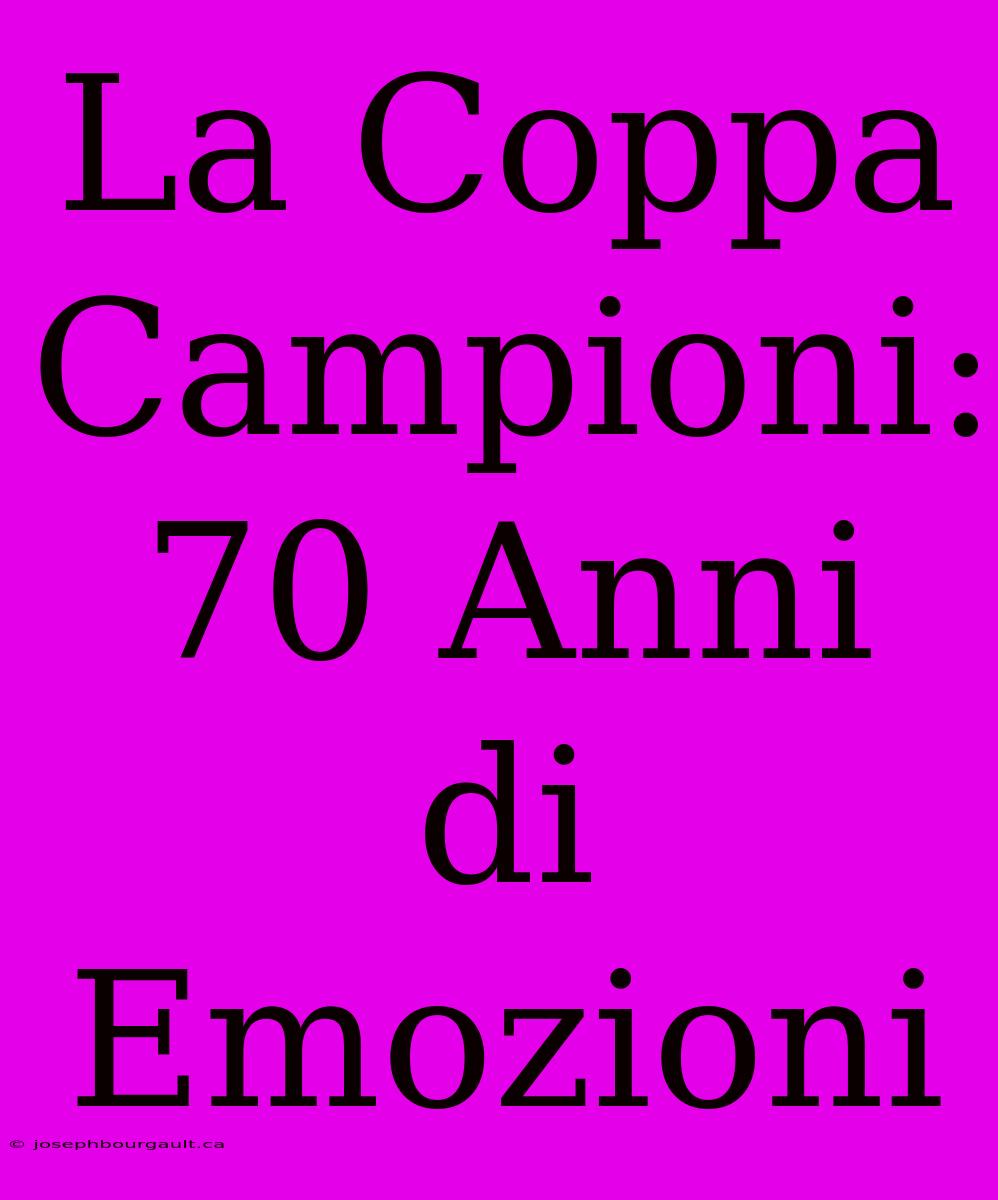 La Coppa Campioni: 70 Anni di Emozioni

© josephbourgault.ca